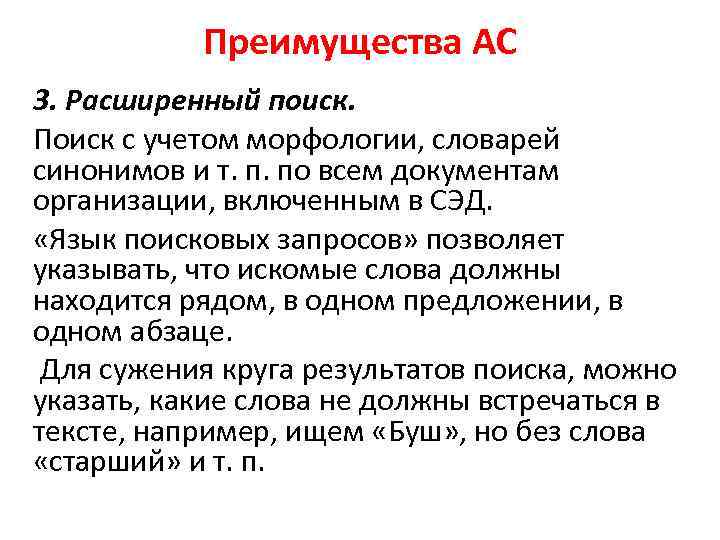 Преимущества АС

3. Расширенный поиск.

Поиск с учетом морфологии, словарей синонимов и т. п. по всем документам организации, включенным в СЭД.

«Язык поисковых запросов» позволяет указывать, что искомые слова должны находится рядом, в одном предложении, в одном абзаце.

Для сужения круга результатов поиска, можно указать, какие слова не должны встречаться в тексте, например, ищем «Буш», но без слова «старший» и т. п.